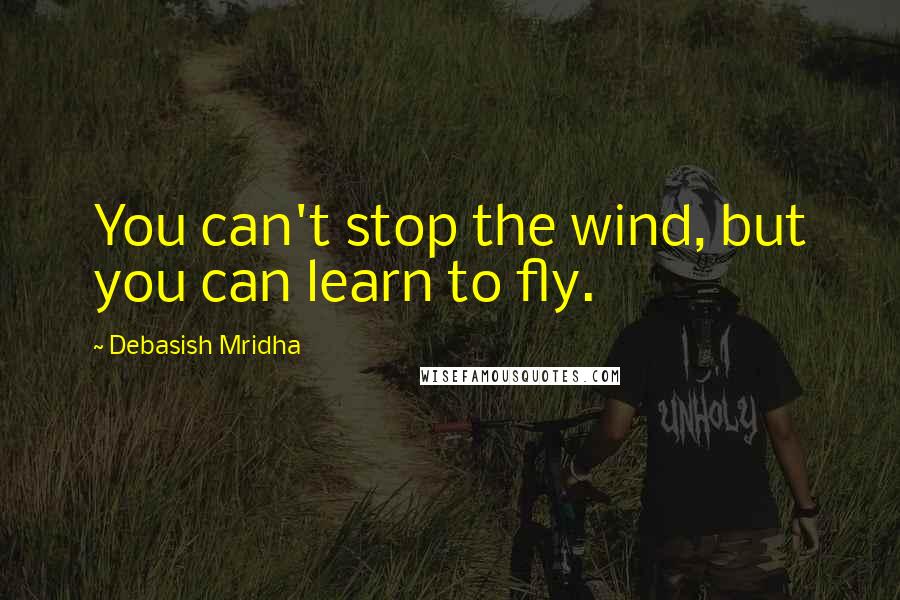 You can't stop the wind, but you can learn to fly.

~ Debasish Mridha

WISEFAMOUSQUOTES.COM

UNHOLY